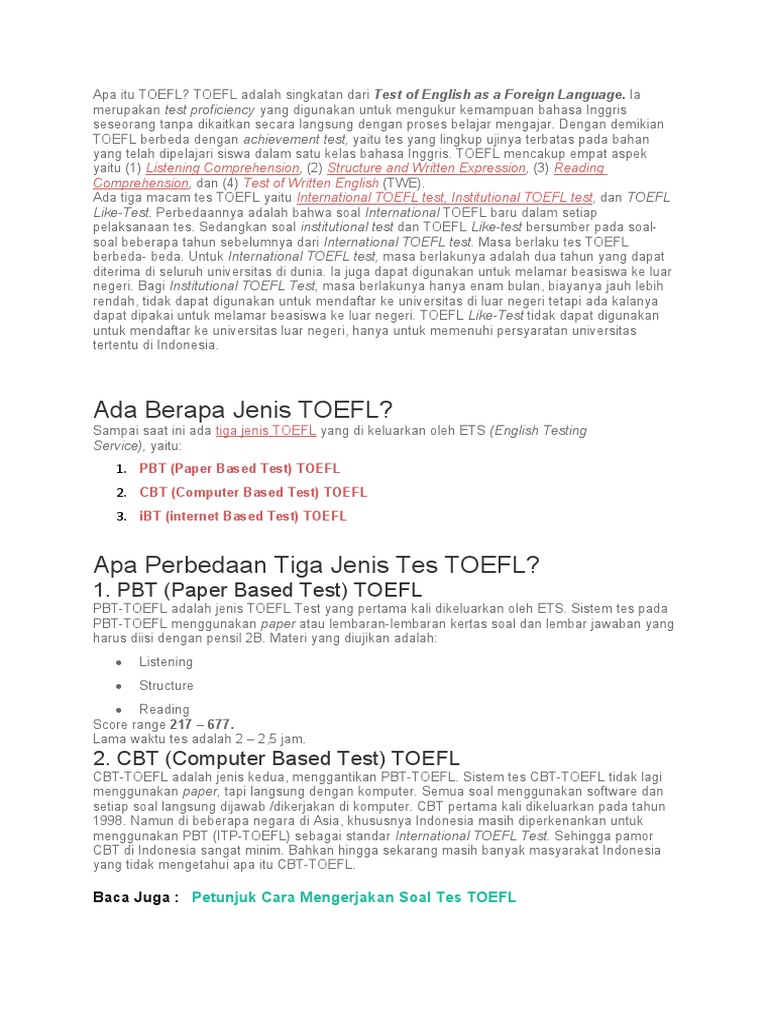 Apa itu TOEFL? TOEFL adalah singkatan dari Test of English as a Foreign Language. Ia merupakan test proficiency yang digunakan untuk mengukur kemampuan bahasa Inggris seseorang tanpa dikaitkan secara langsung dengan proses belajar mengajar. Dengan demikian TOEFL berbeda dengan achievement test, yaitu tes yang lingkup ujinya terbatas pada bahan yang telah dipelajari siswa dalam satu kelas bahasa Inggris. TOEFL mencakup empat aspek yaitu (1) Listening Comprehension, (2) Structure and Written Expression, (3) Reading Comprehension, dan (4) Test of Written English (TWE).
Ada tiga macam tes TOEFL yaitu International TOEFL test, Institutional TOEFL test, dan TOEFL Like-Test. Perbedaannya adalah bahwa soal International TOEFL baru dalam setiap pelaksanaan tes. Sedangkan soal institutional test dan TOEFL Like-test bersumber pada soal-soal beberapa tahun sebelumnya dari International TOEFL test. Masa berlaku tes TOEFL berbeda- beda. Untuk International TOEFL test, masa berlakunya adalah dua tahun yang dapat diterima di seluruh universitas di dunia. Ia juga dapat digunakan untuk melamar beasiswa ke luar negeri. Bagi Institutional TOEFL Test, masa berlakunya hanya enam bulan, biayanya jauh lebih rendah, tidak dapat digunakan untuk mendaftar ke universitas di luar negeri tetapi ada kalanya dapat dipakai untuk melamar beasiswa ke luar negeri. TOEFL Like-Test tidak dapat digunakan untuk mendaftar ke universitas luar negeri, hanya untuk memenuhi persyaratan universitas tertentu di Indonesia.

Ada Berapa Jenis TOEFL?
Sampai saat ini ada tiga jenis TOEFL yang di keluarkan oleh ETS (English Testing Service), yaitu:
1. PBT (Paper Based Test) TOEFL
2. CBT (Computer Based Test) TOEFL
3. iBT (internet Based Test) TOEFL

Apa Perbedaan Tiga Jenis Tes TOEFL?
1. PBT (Paper Based Test) TOEFL
PBT-TOEFL adalah jenis TOEFL Test yang pertama kali dikeluarkan oleh ETS. Sistem tes pada PBT-TOEFL menggunakan paper atau lembaran-lembaran kertas soal dan lembar jawaban yang harus diisi dengan pensil 2B. Materi yang diujikan adalah:
• Listening
• Structure
• Reading
Score range 217 – 677.
Lama waktu tes adalah 2 – 2,5 jam.
2. CBT (Computer Based Test) TOEFL
CBT-TOEFL adalah jenis kedua, menggantikan PBT-TOEFL. Sistem tes CBT-TOEFL tidak lagi menggunakan paper, tapi langsung dengan komputer. Semua soal menggunakan software dan setiap soal langsung dijawab /dikerjakan di komputer. CBT pertama kali dikeluarkan pada tahun 1998. Namun di beberapa negara di Asia, khususnya Indonesia masih diperkenankan untuk menggunakan PBT (ITP-TOEFL) sebagai standar International TOEFL Test. Sehingga pamor CBT di Indonesia sangat minim. Bahkan hingga sekarang masih banyak masyarakat Indonesia yang tidak mengetahui apa itu CBT-TOEFL.

Baca Juga : Petunjuk Cara Mengerjakan Soal Tes TOEFL